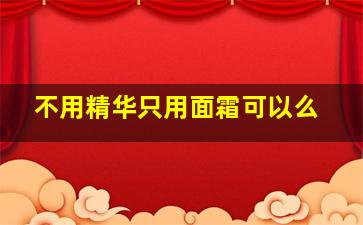 不用精华只用面霜可以么